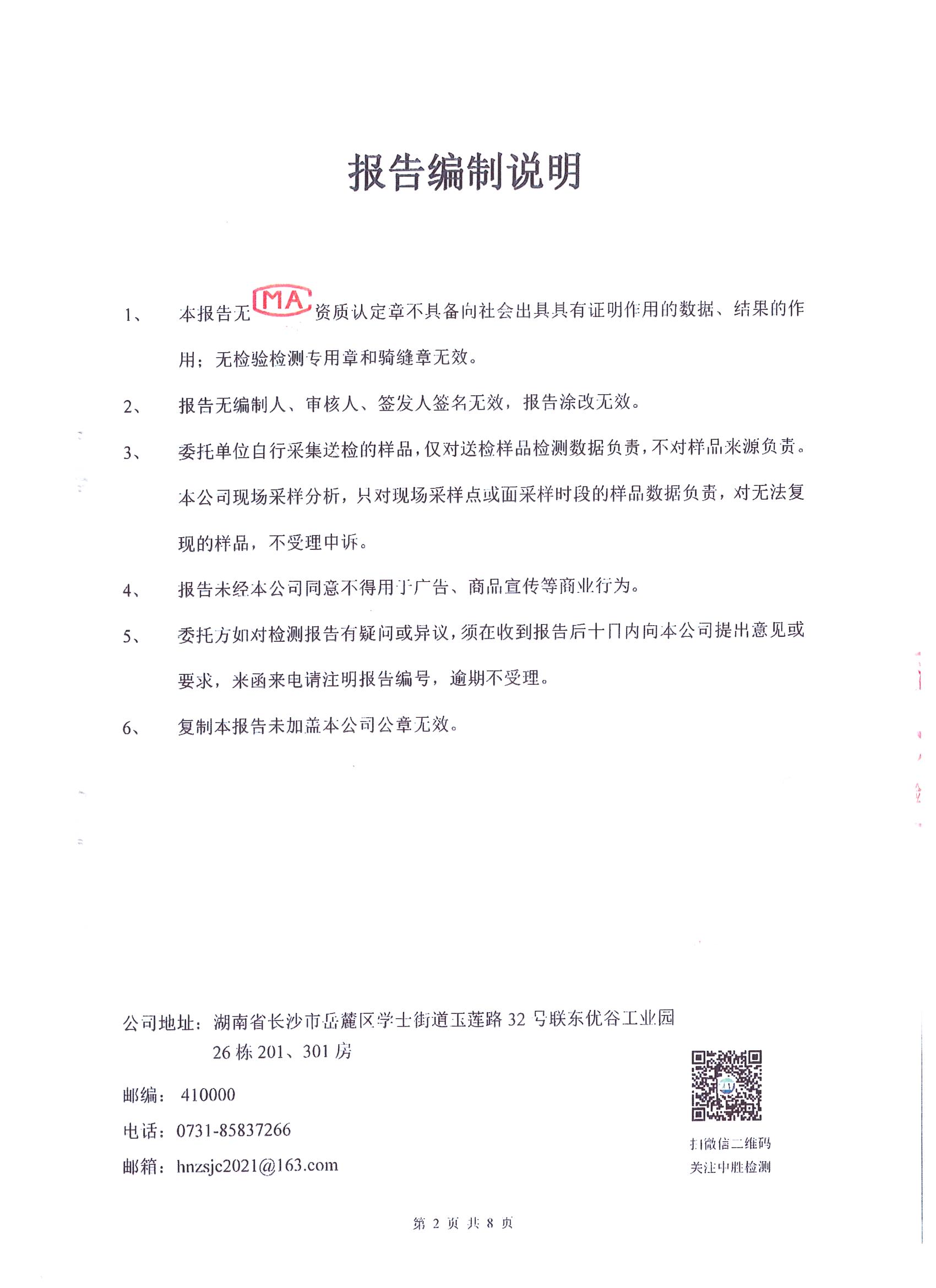 报告编制说明

1、 本报告无 MA 资质认定章不具备向社会出具具有证明作用的数据、结果的作用；无检验检测专用章和骑缝章无效。

2、 报告无编制人、审核人、签发人签名无效，报告涂改无效。

3、 委托单位自行采集送检的样品，仅对送检样品检测数据负责，不对样品来源负责。本公司现场采样分析，只对现场采样点或面采样时段的样品数据负责，对无法复现的样品，不受理申诉。

4、 报告未经本公司同意不得用于广告、商品宣传等商业行为。

5、 委托方如对检测报告有疑问或异议，须在收到报告后十日内向本公司提出意见或要求，来函来电请注明报告编号，逾期不受理。

6、 复制本报告未加盖本公司公章无效。

公司地址：湖南省长沙市岳麓区学士街道玉莲路 32 号联东优谷工业园 26 栋 201、301 房

邮编： 410000

电话：0731-85837266

邮箱：hnzsjc2021@163.com

扫微信二维码
关注中胜检测

第 2 页 共 8 页